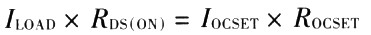 $I_{LOAD} \times R_{DS(ON)} = I_{OCSET} \times R_{OCSET}$